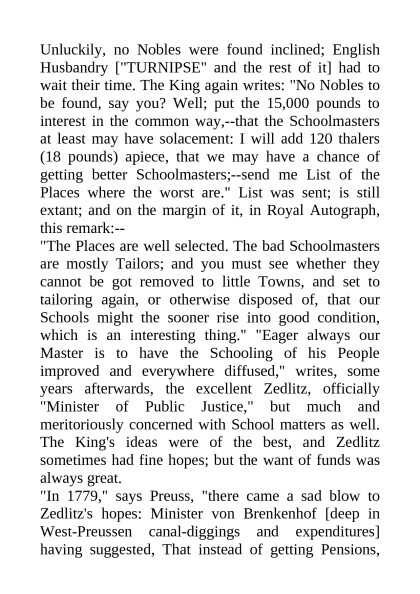 Unluckily, no Nobles were found inclined; English Husbandry ["TURNIPSE" and the rest of it] had to wait their time. The King again writes: "No Nobles to be found, say you? Well; put the 15,000 pounds to interest in the common way,--that the Schoolmasters at least may have solacement: I will add 120 thalers (18 pounds) apiece, that we may have a chance of getting better Schoolmasters;--send me List of the Places where the worst are." List was sent; is still extant; and on the margin of it, in Royal Autograph, this remark:--
"The Places are well selected. The bad Schoolmasters are mostly Tailors; and you must see whether they cannot be got removed to little Towns, and set to tailoring again, or otherwise disposed of, that our Schools might the sooner rise into good condition, which is an interesting thing." "Eager always our Master is to have the Schooling of his People improved and everywhere diffused," writes, some years afterwards, the excellent Zedlitz, officially "Minister of Public Justice," but much and meritoriously concerned with School matters as well. The King's ideas were of the best, and Zedlitz sometimes had fine hopes; but the want of funds was always great.
"In 1779," says Preuss, "there came a sad blow to Zedlitz's hopes: Minister von Brenkenhof [deep in West-Preussen canal-diggings and expenditures] having suggested, That instead of getting Pensions,